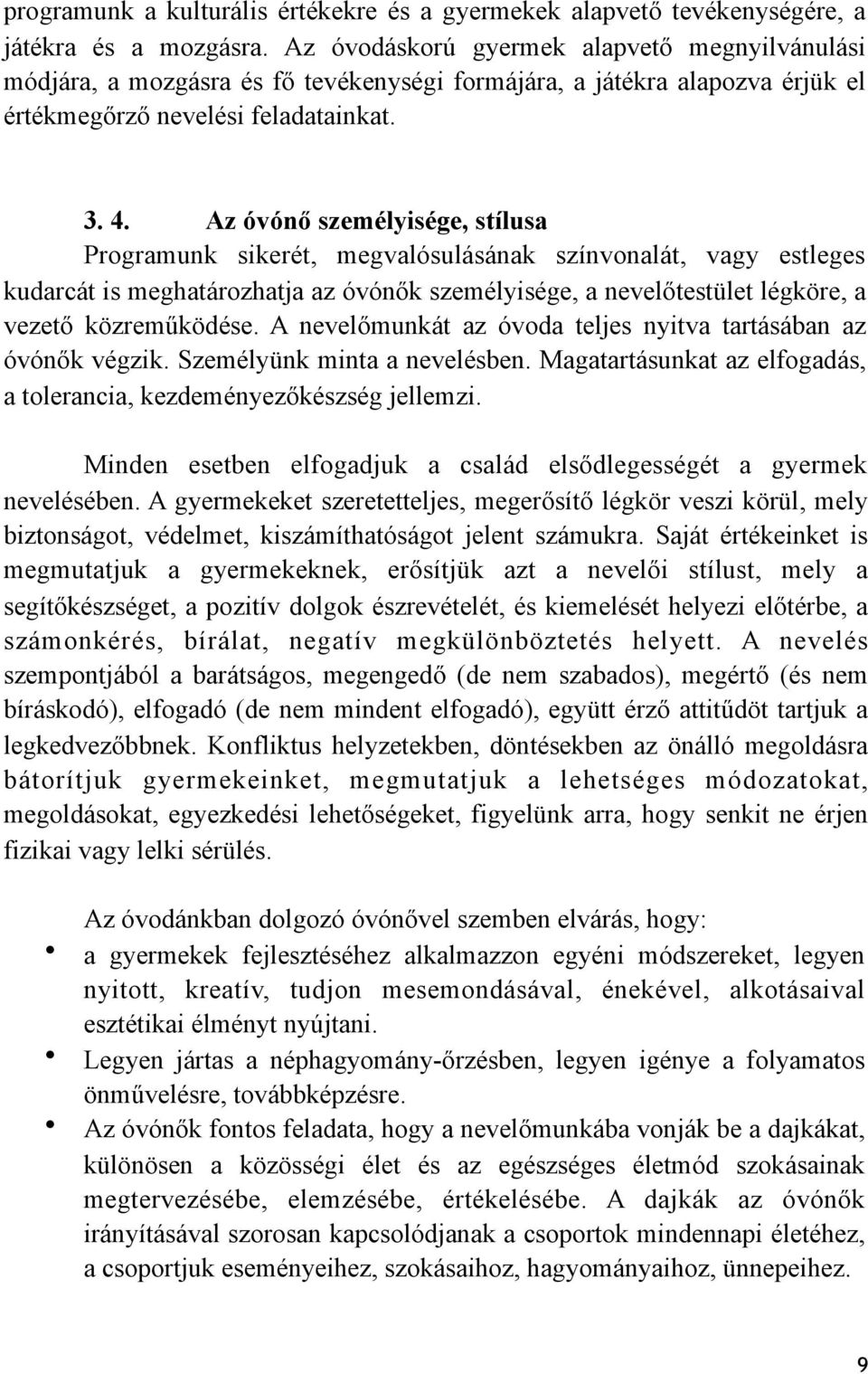 programunk a kulturális értékekre és a gyermekek alapvető tevékenységére, a játékra és a mozgásra. Az óvodáskorú gyermek alapvető megnyilvánulási módjára, a mozgásra és fő tevékenységi formájára, a játékra alapozva érjük el értékmegőrző nevelési feladatainkat.

3. 4. Az óvónő személyisége, stílusa
Programunk sikerét, megvalósulásának színvonalát, vagy estleges kudarcát is meghatározhatja az óvónők személyisége, a nevelőtestület légköre, a vezető közreműködése. A nevelőmunkát az óvoda teljes nyitva tartásában az óvónők végzik. Személyünk minta a nevelésben. Magatartásunkat az elfogadás, a tolerancia, kezdeményezőkészség jellemzi.

Minden esetben elfogadjuk a család elsődlegességét a gyermek nevelésében. A gyermekeket szeretetteljes, megerősítő légkör veszi körül, mely biztonságot, védelmet, kiszámíthatóságot jelent számukra. Saját értékeinket is megmutatjuk a gyermekeknek, erősítjük azt a nevelői stílust, mely a segítőkészséget, a pozitív dolgok észrevételét, és kiemelését helyezi előtérbe, a számonkérés, bírálat, negatív megkülönböztetés helyett. A nevelés szempontjából a barátságos, megengedő (de nem szabados), megértő (és nem bíráskodó), elfogadó (de nem mindent elfogadó), együtt érző attitűdöt tartjuk a legkedvezőbbnek. Konfliktus helyzetekben, döntésekben az önálló megoldásra bátorítjuk gyermekeinket, megmutatjuk a lehetséges módozatokat, megoldásokat, egyezkedési lehetőségeket, figyelünk arra, hogy senkit ne érjen fizikai vagy lelki sérülés.

Az óvodánkban dolgozó óvónővel szemben elvárás, hogy:
• a gyermekek fejlesztéséhez alkalmazzon egyéni módszereket, legyen nyitott, kreatív, tudjon mesemondásával, énekével, alkotásaival esztétikai élményt nyújtani.
• Legyen jártas a néphagyomány-őrzésben, legyen igénye a folyamatos önművelésre, továbbképzésre.
• Az óvónők fontos feladata, hogy a nevelőmunkába vonják be a dajkákat, különösen a közösségi élet és az egészséges életmód szokásainak megtervezésébe, elemzésébe, értékelésébe. A dajkák az óvónők irányításával szorosan kapcsolódjanak a csoportok mindennapi életéhez, a csoportjuk eseményeihez, szokásaihoz, hagyományaihoz, ünnepeihez.

9